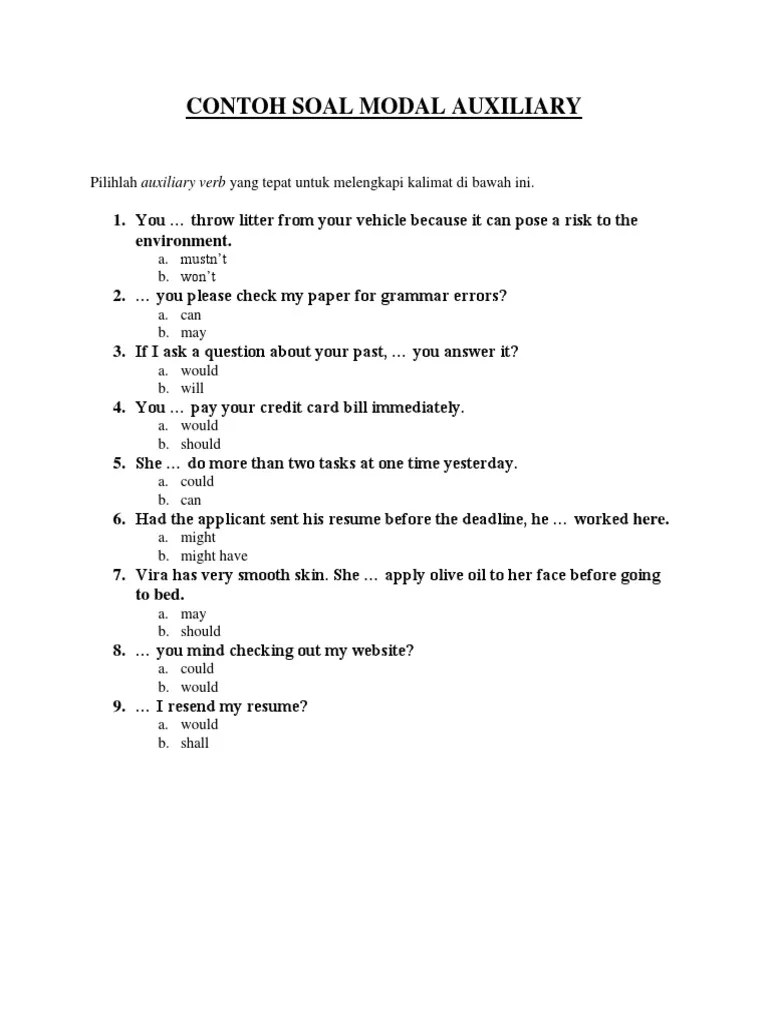 CONTOH SOAL MODAL AUXILIARY

Pilihlah auxiliary verb yang tepat untuk melengkapi kalimat di bawah ini.

1. You … throw litter from your vehicle because it can pose a risk to the environment.
a. mustn't
b. won't
2. … you please check my paper for grammar errors?
a. can
b. may
3. If I ask a question about your past, … you answer it?
a. would
b. will
4. You … pay your credit card bill immediately.
a. would
b. should
5. She … do more than two tasks at one time yesterday.
a. could
b. can
6. Had the applicant sent his resume before the deadline, he … worked here.
a. might
b. might have
7. Vira has very smooth skin. She … apply olive oil to her face before going to bed.
a. may
b. should
8. … you mind checking out my website?
a. could
b. would
9. … I resend my resume?
a. would
b. shall